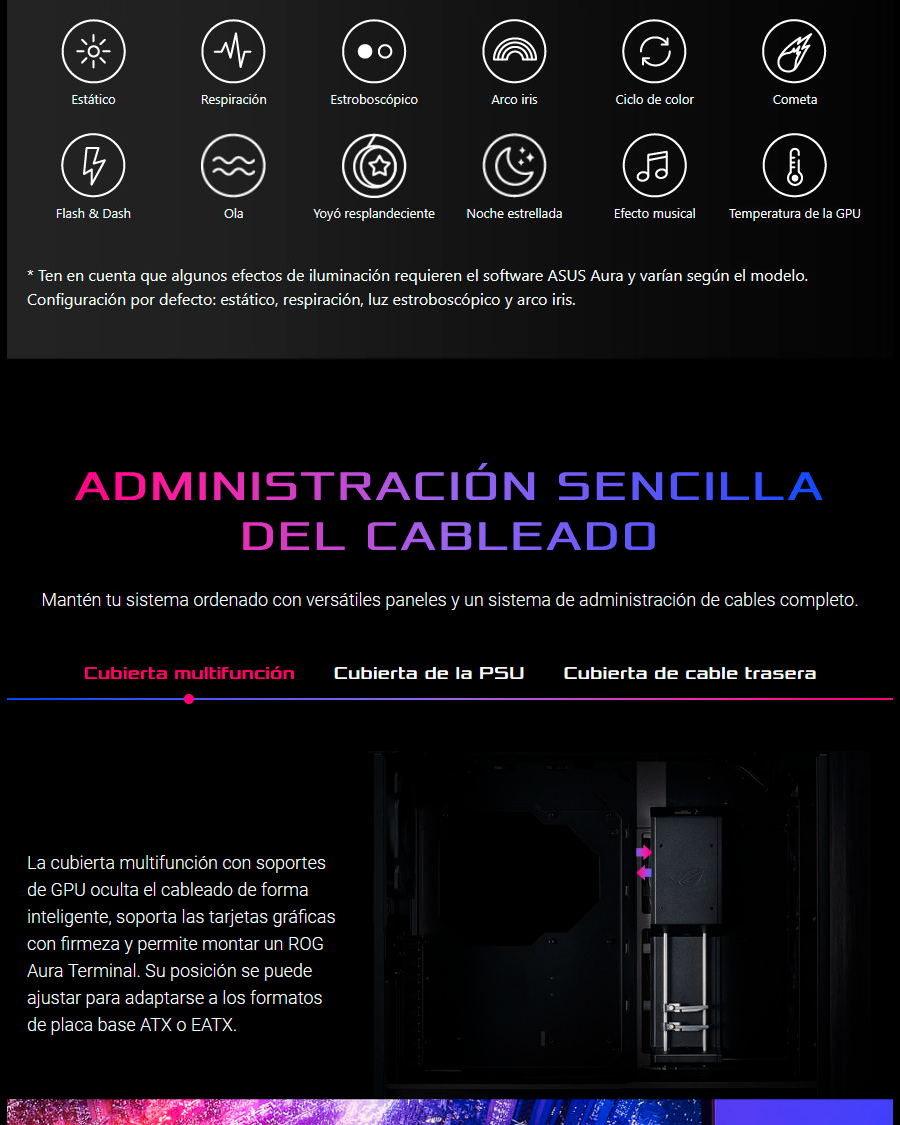 Estático
Respiración
Estroboscópico
Arco iris
Ciclo de color
Cometa

Flash & Dash
Ola
Yoyó resplandeciente
Noche estrellada
Efecto musical
Temperatura de la GPU

* Ten en cuenta que algunos efectos de iluminación requieren el software ASUS Aura y varían según el modelo.
Configuración por defecto: estático, respiración, luz estroboscópico y arco iris.

ADMINISTRACIÓN SENCILLA DEL CABLEADO

Mantén tu sistema ordenado con versátiles paneles y un sistema de administración de cables completo.

Cubierta multifunción
Cubierta de la PSU
Cubierta de cable trasera

La cubierta multifunción con soportes de GPU oculta el cableado de forma inteligente, soporta las tarjetas gráficas con firmeza y permite montar un ROG Aura Terminal. Su posición se puede ajustar para adaptarse a los formatos de placa base ATX o EATX.